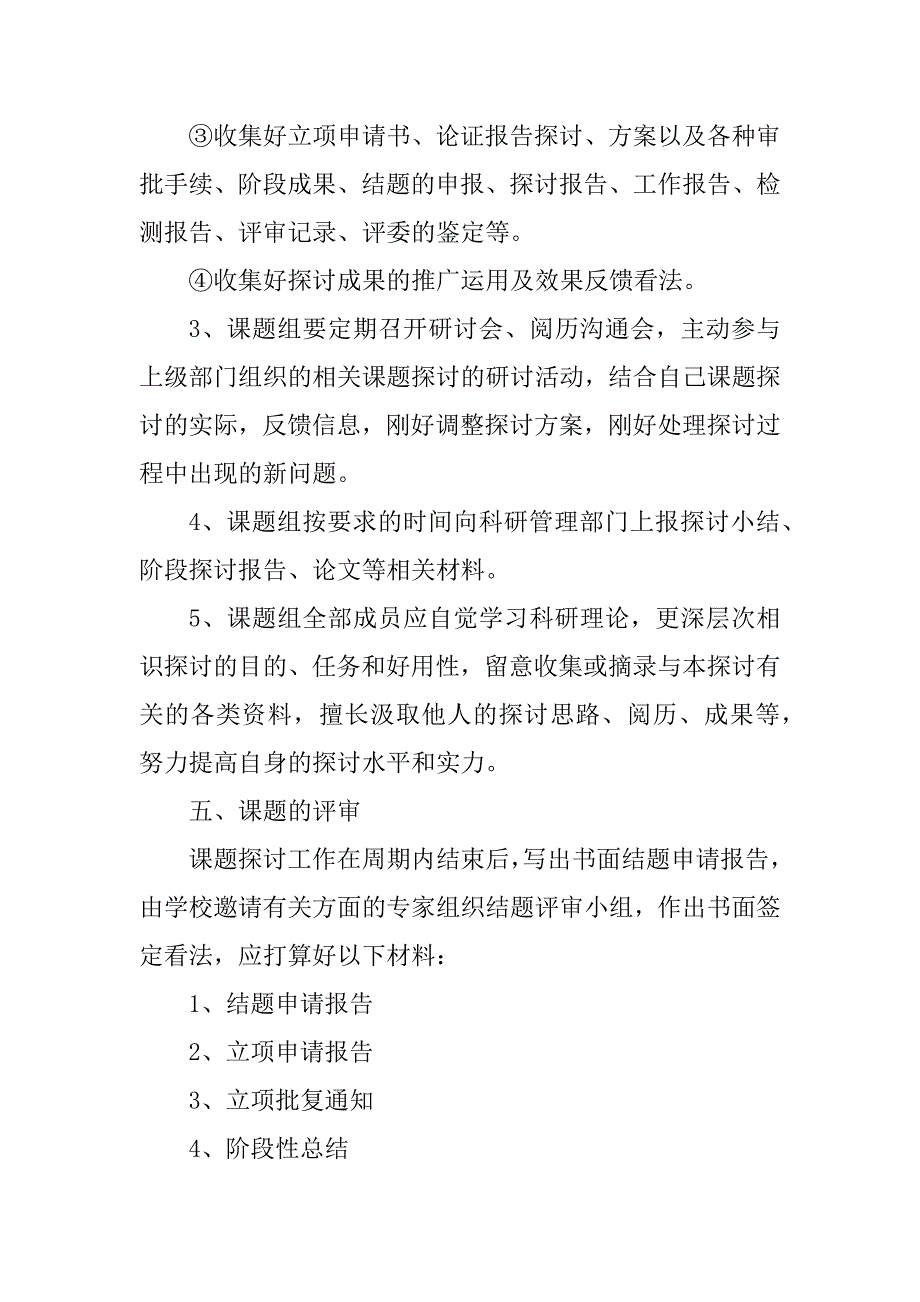 ③收集好立项申请书、论证报告探讨、方案以及各种审批手续、阶段成果、结题的申报、探讨报告、工作报告、检测报告、评审记录、评委的鉴定等。

④收集好探讨成果的推广运用及效果反馈看法。

3、课题组要定期召开研讨会、阅历沟通会，主动参与上级部门组织的相关课题探讨的研讨活动，结合自己课题探讨的实际，反馈信息，刚好调整探讨方案，刚好处理探讨过程中出现的新问题。

4、课题组按要求的时间向科研管理部门上报探讨小结、阶段探讨报告、论文等相关材料。

5、课题组全部成员应自觉学习科研理论，更深层次相识探讨的目的、任务和好用性，留意收集或摘录与本探讨有关的各类资料，擅长汲取他人的探讨思路、阅历、成果等，努力提高自身的探讨水平和实力。

五、课题的评审

课题探讨工作在周期内结束后，写出书面结题申请报告，由学校邀请有关方面的专家组织结题评审小组，作出书面签定看法，应打算好以下材料：

1、结题申请报告

2、立项申请报告

3、立项批复通知

4、阶段性总结